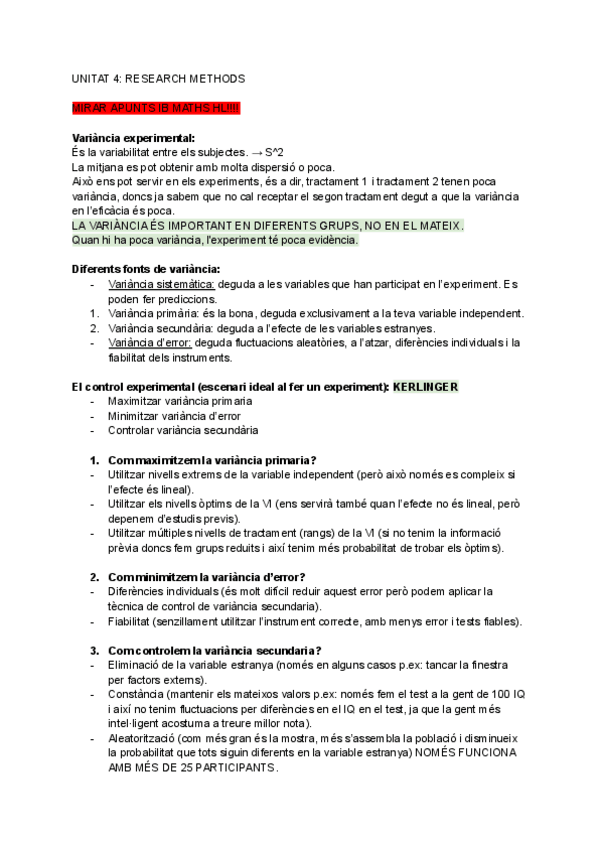 UNITAT 4: RESEARCH METHODS

MIRAR APUNTS IB MATHS HL!!!!

**Variància experimental:**
És la variabilitat entre els subjectes. → S^2
La mitjana es pot obtenir amb molta dispersió o poca.
Això ens pot servir en els experiments, és a dir, tractament 1 i tractament 2 tenen poca variància, doncs ja sabem que no cal receptar el segon tractament degut a que la variància en l'eficàcia és poca.
LA VARIÀNCIA ÉS IMPORTANT EN DIFERENTS GRUPS, NO EN EL MATEIX.
Quan hi ha poca variància, l'experiment té poca evidència.

**Diferents fonts de variància:**
- Variància sistemàtica: deguda a les variables que han participat en l'experiment. Es poden fer prediccions.
1. Variància primària: és la bona, deguda exclusivament a la teva variable independent.
2. Variància secundària: deguda a l'efecte de les variables estranyes.
- Variància d'error: deguda fluctuacions aleatòries, a l'atzar, diferències individuals i la fiabilitat dels instruments.

**El control experimental (escenari ideal al fer un experiment): KERLINGER**
- Maximitzar variància primaria
- Minimitzar variància d'error
- Controlar variància secundària

**1. Com maximitzem la variància primaria?**
- Utilitzar nivells extrems de la variable independent (però això només es compleix si l'efecte és lineal).
- Utilitzar els nivells òptims de la VI (ens servirà també quan l'efecte no és lineal, però depenem d'estudis previs).
- Utilitzar múltiples nivells de tractament (rangs) de la VI (si no tenim la informació prèvia doncs fem grups reduits i així tenim més probabilitat de trobar els òptims).

**2. Com minimitzem la variància d'error?**
- Diferències individuals (és molt difícil reduir aquest error però podem aplicar la tècnica de control de variància secundaria).
- Fiabilitat (senzillament utilitzar l'instrument correcte, amb menys error i tests fiables).

**3. Com controlem la variància secundaria?**
- Eliminació de la variable estranya (només en alguns casos p.ex: tancar la finestra per factors externs).
- Constància (mantenir els mateixos valors p.ex: només fem el test a la gent de 100 IQ i així no tenim fluctuacions per diferències en el IQ en el test, ja que la gent més intel·ligent acostuma a treure millor nota).
- Aleatorització (com més gran és la mostra, més s'assembla la població i disminueix la probabilitat que tots siguin diferents en la variable estranya) NOMÉS FUNCIONA AMB MÉS DE 25 PARTICIPANTS.